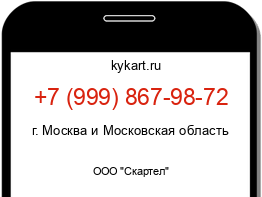 kykart.ru

+7 (999) 867-98-72

г. Москва и Московская область

ООО "Скартел"